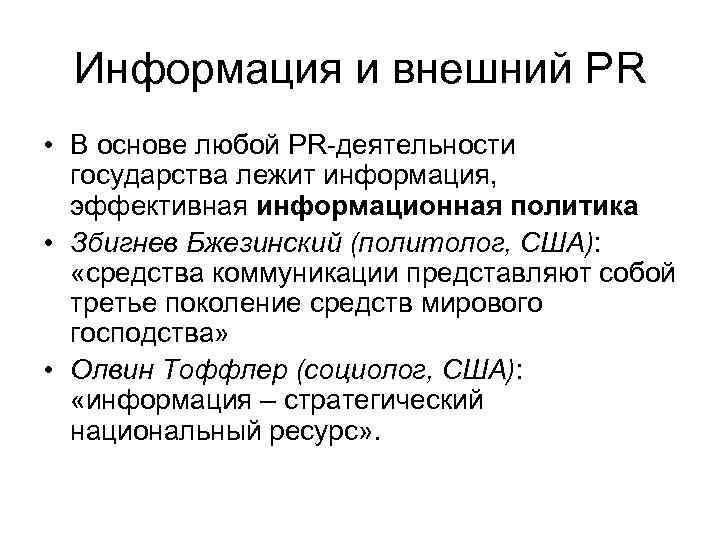 Информация и внешний PR

• В основе любой PR-деятельности государства лежит информация, эффективная информационная политика
• Збигнев Бжезинский (политолог, США): «средства коммуникации представляют собой третье поколение средств мирового господства»
• Олвин Тоффлер (социолог, США): «информация – стратегический национальный ресурс».